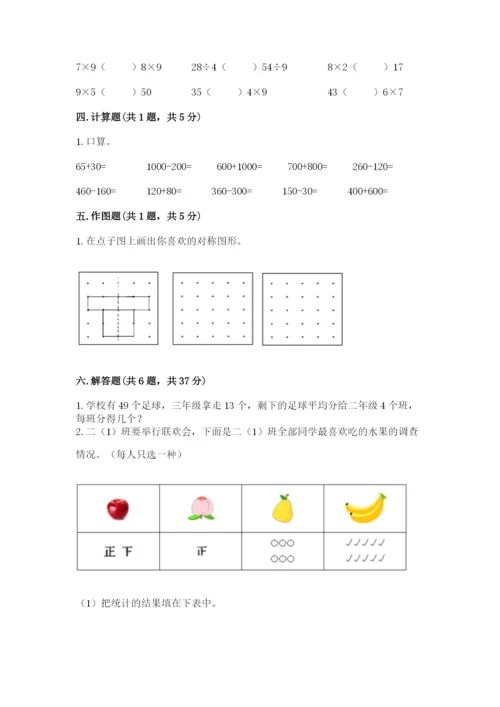 7×9（　　）8×9　　28÷4（　　）54÷9　　8×2（　　）17

9×5（　　）50　　35（　　）4×9　　43（　　）6×7

四. 计算题（共 1 题，共 5 分）

1. 口算。

65+30=　　1000-200=　　600+1000=　　700+800=　　260-120=

460-160=　　120+80=　　360-300=　　150-30=　　400+600=

五. 作图题（共 1 题，共 5 分）

1. 在点子图上画出你喜欢的对称图形。

六. 解答题（共 6 题，共 37 分）

1. 学校有 49 个足球，三年级拿走 13 个，剩下的足球平均分给二年级 4 个班，每班分得几个？

2. 二（1）班要举行联欢会，下面是二（1）班全部同学最喜欢吃的水果的调查情况。（每人只选一种）

| | | | |
|---|---|---|---|
| 正 下 | 正 | ○○○ ○○○ | ✓✓✓✓✓ ✓✓✓✓✓ |

（1）把统计的结果填在下表中。